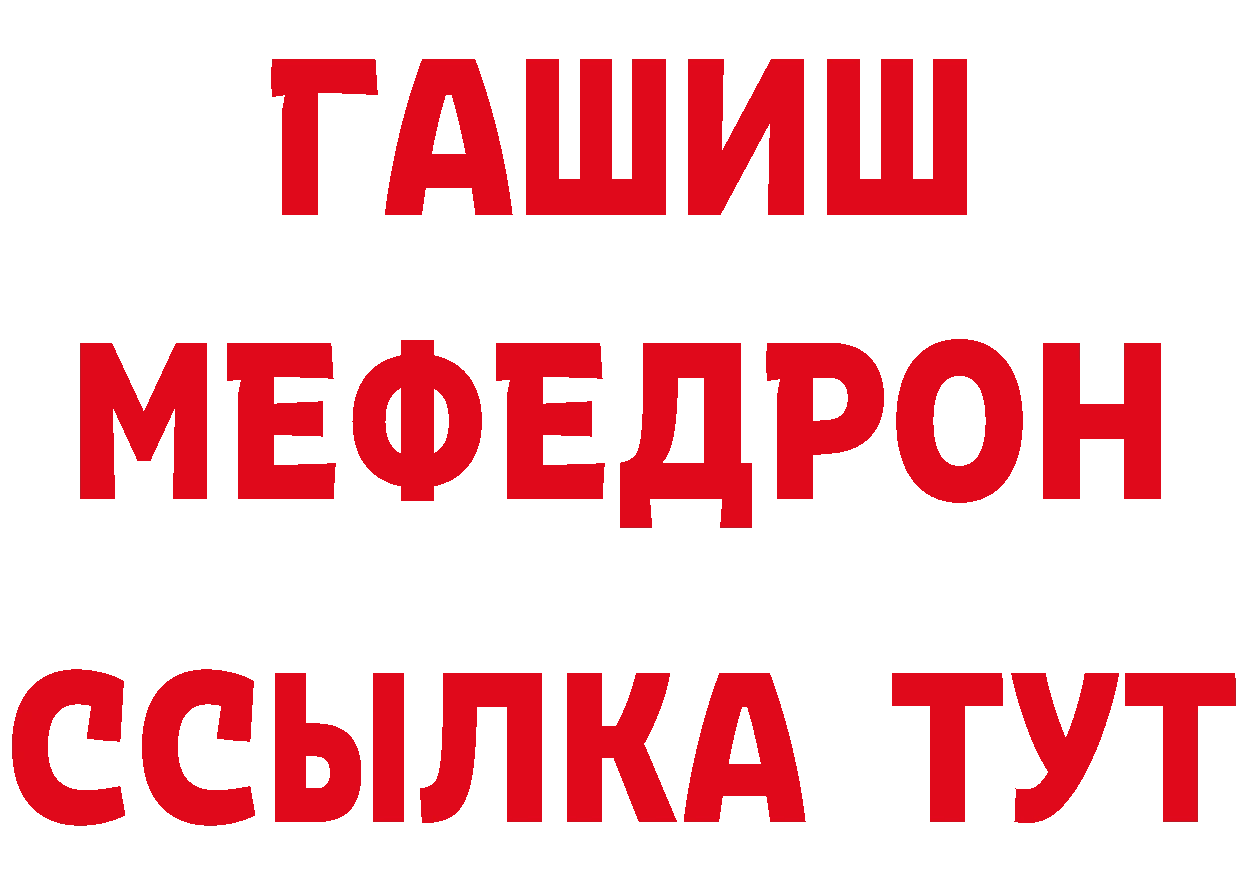 ГАШИШ
МЕФЕДРОН
ССЫЛКА ТУТ